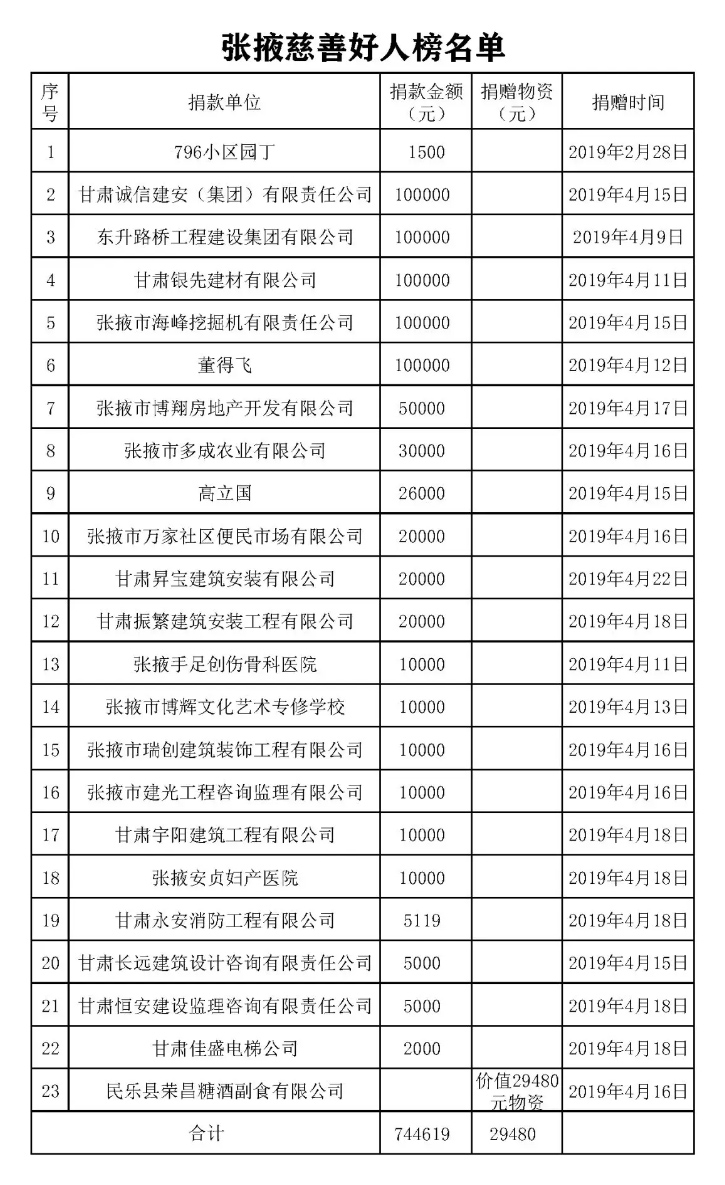 张掖慈善好人榜名单

| 序号 | 捐款单位 | 捐款金额（元） | 捐赠物资（元） | 捐赠时间 |
|---|---|---|---|---|
| 1 | 796小区园丁 | 1500 | | 2019年2月28日 |
| 2 | 甘肃诚信建安（集团）有限责任公司 | 100000 | | 2019年4月15日 |
| 3 | 东升路桥工程建设集团有限公司 | 100000 | | 2019年4月9日 |
| 4 | 甘肃银先建材有限公司 | 100000 | | 2019年4月11日 |
| 5 | 张掖市海峰挖掘机有限责任公司 | 100000 | | 2019年4月15日 |
| 6 | 董得飞 | 100000 | | 2019年4月12日 |
| 7 | 张掖市博翔房地产开发有限公司 | 50000 | | 2019年4月17日 |
| 8 | 张掖市多成农业有限公司 | 30000 | | 2019年4月16日 |
| 9 | 高立国 | 26000 | | 2019年4月15日 |
| 10 | 张掖市万家社区便民市场有限公司 | 20000 | | 2019年4月16日 |
| 11 | 甘肃昇宝建筑安装有限公司 | 20000 | | 2019年4月22日 |
| 12 | 甘肃振繁建筑安装工程有限公司 | 20000 | | 2019年4月18日 |
| 13 | 张掖手足创伤骨科医院 | 10000 | | 2019年4月11日 |
| 14 | 张掖市博辉文化艺术专修学校 | 10000 | | 2019年4月13日 |
| 15 | 张掖市瑞创建筑装饰工程有限公司 | 10000 | | 2019年4月16日 |
| 16 | 张掖市建光工程咨询监理有限公司 | 10000 | | 2019年4月16日 |
| 17 | 甘肃宇阳建筑工程有限公司 | 10000 | | 2019年4月18日 |
| 18 | 张掖安贞妇产医院 | 10000 | | 2019年4月18日 |
| 19 | 甘肃永安消防工程有限公司 | 5119 | | 2019年4月18日 |
| 20 | 甘肃长远建筑设计咨询有限责任公司 | 5000 | | 2019年4月15日 |
| 21 | 甘肃恒安建设监理咨询有限责任公司 | 5000 | | 2019年4月18日 |
| 22 | 甘肃佳盛电梯公司 | 2000 | | 2019年4月18日 |
| 23 | 民乐县荣昌糖酒副食有限公司 | | 价值29480元物资 | 2019年4月16日 |
| 合计 | | 744619 | 29480 | |